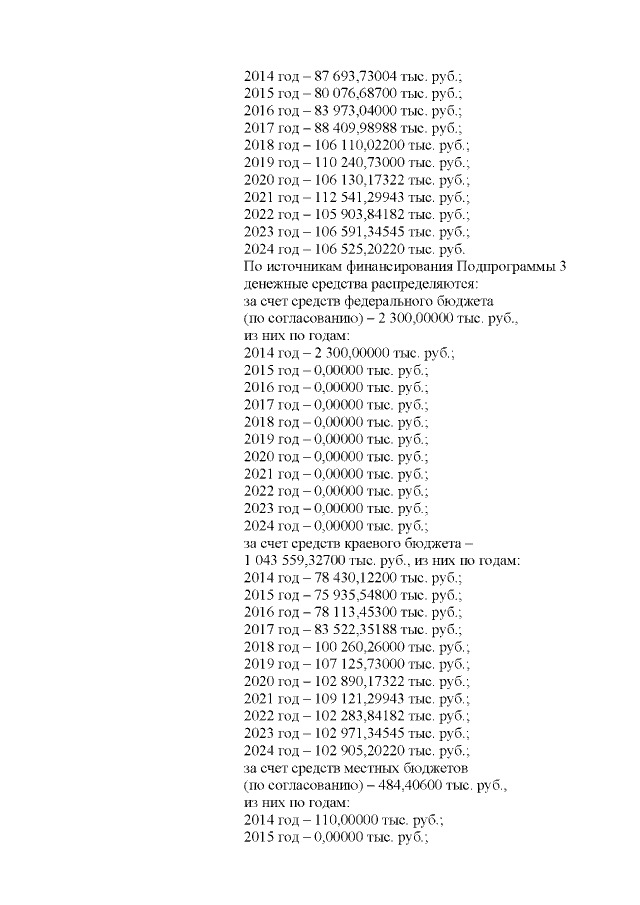 2014 год – 87 693,73004 тыс. руб.;
2015 год – 80 076,68700 тыс. руб.;
2016 год – 83 973,04000 тыс. руб.;
2017 год – 88 409,98988 тыс. руб.;
2018 год – 106 110,02200 тыс. руб.;
2019 год – 110 240,73000 тыс. руб.;
2020 год – 106 130,17322 тыс. руб.;
2021 год – 112 541,29943 тыс. руб.;
2022 год – 105 903,84182 тыс. руб.;
2023 год – 106 591,34545 тыс. руб.;
2024 год – 106 525,20220 тыс. руб.
По источникам финансирования Подпрограммы 3 денежные средства распределяются:
за счет средств федерального бюджета (по согласованию) – 2 300,00000 тыс. руб., из них по годам:
2014 год – 2 300,00000 тыс. руб.;
2015 год – 0,00000 тыс. руб.;
2016 год – 0,00000 тыс. руб.;
2017 год – 0,00000 тыс. руб.;
2018 год – 0,00000 тыс. руб.;
2019 год – 0,00000 тыс. руб.;
2020 год – 0,00000 тыс. руб.;
2021 год – 0,00000 тыс. руб.;
2022 год – 0,00000 тыс. руб.;
2023 год – 0,00000 тыс. руб.;
2024 год – 0,00000 тыс. руб.;
за счет средств краевого бюджета – 1 043 559,32700 тыс. руб., из них по годам:
2014 год – 78 430,12200 тыс. руб.;
2015 год – 75 935,54800 тыс. руб.;
2016 год – 78 113,45300 тыс. руб.;
2017 год – 83 522,35188 тыс. руб.;
2018 год – 100 260,26000 тыс. руб.;
2019 год – 107 125,73000 тыс. руб.;
2020 год – 102 890,17322 тыс. руб.;
2021 год – 109 121,29943 тыс. руб.;
2022 год – 102 283,84182 тыс. руб.;
2023 год – 102 971,34545 тыс. руб.;
2024 год – 102 905,20220 тыс. руб.;
за счет средств местных бюджетов (по согласованию) – 484,40600 тыс. руб., из них по годам:
2014 год – 110,00000 тыс. руб.;
2015 год – 0,00000 тыс. руб.;